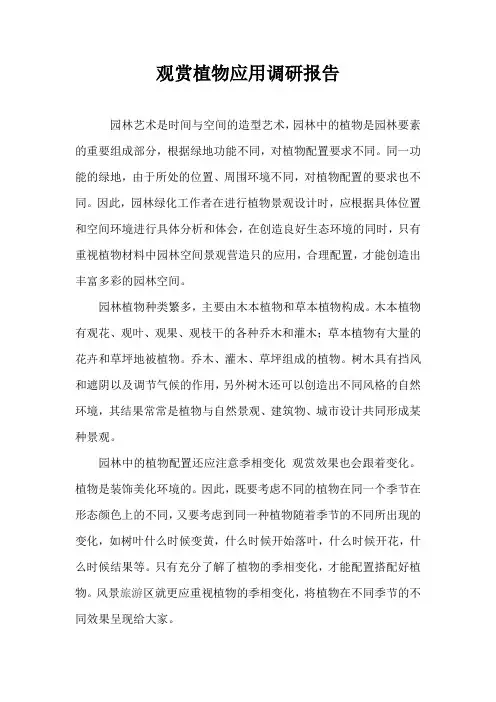 观赏植物应用调研报告

园林艺术是时间与空间的造型艺术，园林中的植物是园林要素的重要组成部分，根据绿地功能不同，对植物配置要求不同。同一功能的绿地，由于所处的位置、周围环境不同，对植物配置的要求也不同。因此，园林绿化工作者在进行植物景观设计时，应根据具体位置和空间环境进行具体分析和体会，在创造良好生态环境的同时，只有重视植物材料中园林空间景观营造只的应用，合理配置，才能创造出丰富多彩的园林空间。

园林植物种类繁多，主要由木本植物和草本植物构成。木本植物有观花、观叶、观果、观枝干的各种乔木和灌木；草本植物有大量的花卉和草坪地被植物。乔木、灌木、草坪组成的植物。树木具有挡风和遮阴以及调节气候的作用，另外树木还可以创造出不同风格的自然环境，其结果常常是植物与自然景观、建筑物、城市设计共同形成某种景观。

园林中的植物配置还应注意季相变化 观赏效果也会跟着变化。植物是装饰美化环境的。因此，既要考虑不同的植物在同一个季节在形态颜色上的不同，又要考虑到同一种植物随着季节的不同所出现的变化，如树叶什么时候变黄，什么时候开始落叶，什么时候开花，什么时候结果等。只有充分了解了植物的季相变化，才能配置搭配好植物。风景旅游区就更应重视植物的季相变化，将植物在不同季节的不同效果呈现给大家。